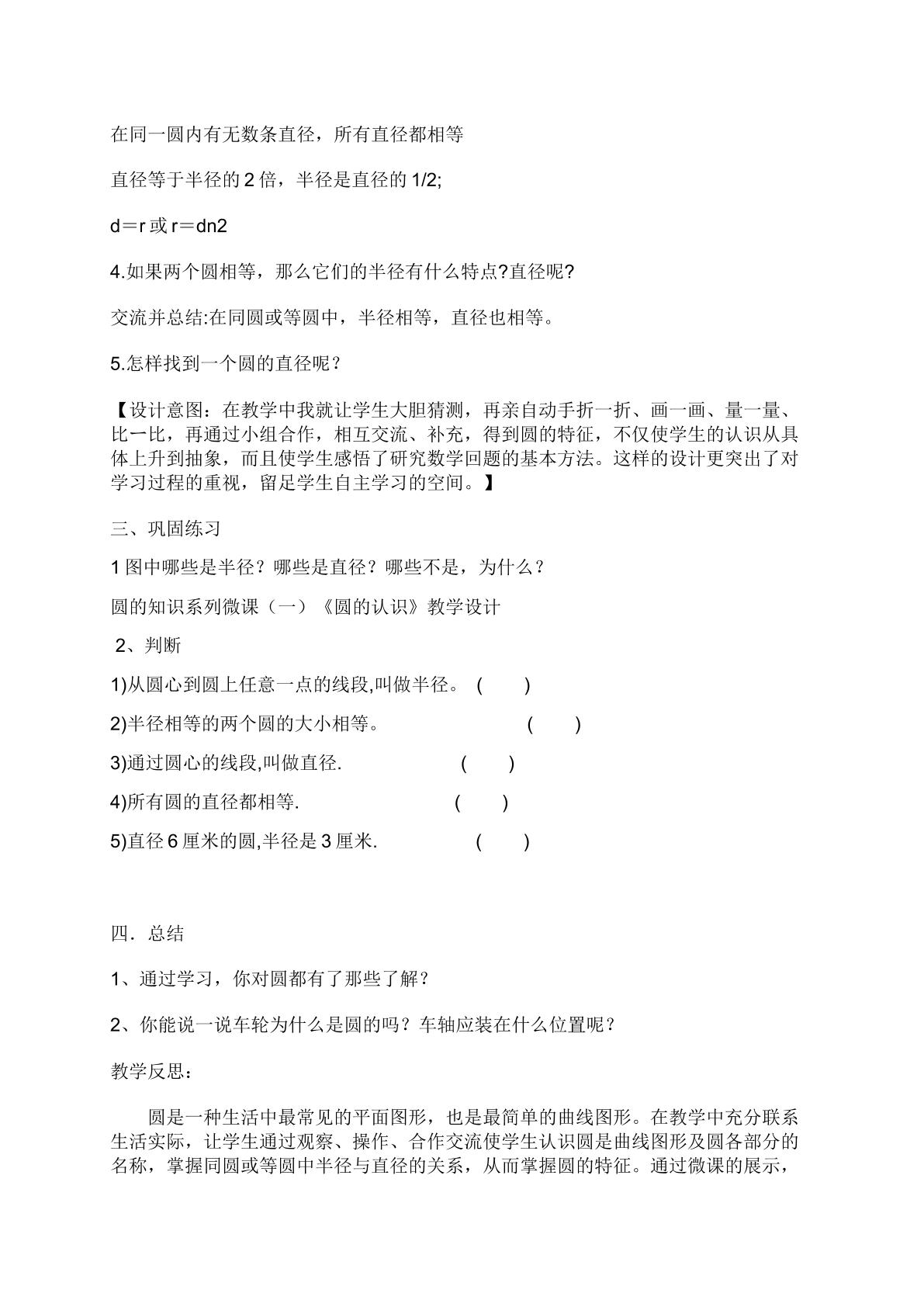 在同一圆内有无数条直径，所有直径都相等

直径等于半径的2倍，半径是直径的1/2;

d＝r或r＝dn2

4.如果两个圆相等，那么它们的半径有什么特点?直径呢?

交流并总结:在同圆或等圆中，半径相等，直径也相等。

5.怎样找到一个圆的直径呢？

【设计意图：在教学中我就让学生大胆猜测，再亲自动手折一折、画一画、量一量、比一比，再通过小组合作，相互交流、补充，得到圆的特征，不仅使学生的认识从具体上升到抽象，而且使学生感悟了研究数学回题的基本方法。这样的设计更突出了对学习过程的重视，留足学生自主学习的空间。】

三、巩固练习

1图中哪些是半径？哪些是直径？哪些不是，为什么？

圆的知识系列微课（一）《圆的认识》教学设计

2、判断

1)从圆心到圆上任意一点的线段,叫做半径。 (　　)

2)半径相等的两个圆的大小相等。 (　　)

3)通过圆心的线段,叫做直径. (　　)

4)所有圆的直径都相等. (　　)

5)直径6厘米的圆,半径是3厘米. (　　)

四．总结

1、通过学习，你对圆都有了那些了解？

2、你能说一说车轮为什么是圆的吗？车轴应装在什么位置呢？

教学反思：

圆是一种生活中最常见的平面图形，也是最简单的曲线图形。在教学中充分联系生活实际，让学生通过观察、操作、合作交流使学生认识圆是曲线图形及圆各部分的名称，掌握同圆或等圆中半径与直径的关系，从而掌握圆的特征。通过微课的展示，